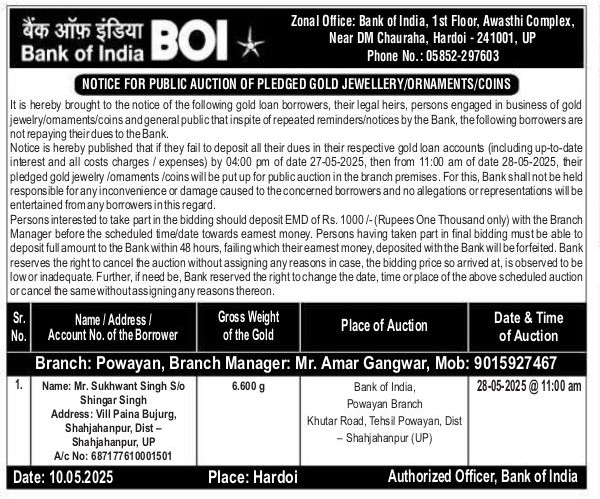 बैंक ऑफ़ इंडिया
Bank of India BOI

Zonal Office: Bank of India, 1st Floor, Awasthi Complex, Near DM Chauraha, Hardoi - 241001, UP
Phone No.: 05852-297603

NOTICE FOR PUBLIC AUCTION OF PLEDGED GOLD JEWELLERY/ORNAMENTS/COINS

It is hereby brought to the notice of the following gold loan borrowers, their legal heirs, persons engaged in business of gold jewelry/ornaments/coins and general public that inspite of repeated reminders/notices by the Bank, the following borrowers are not repaying their dues to the Bank.
Notice is hereby published that if they fail to deposit all their dues in their respective gold loan accounts (including up-to-date interest and all costs charges / expenses) by 04:00 pm of date 27-05-2025, then from 11:00 am of date 28-05-2025, their pledged gold jewelry /ornaments /coins will be put up for public auction in the branch premises. For this, Bank shall not be held responsible for any inconvenience or damage caused to the concerned borrowers and no allegations or representations will be entertained from any borrowers in this regard.
Persons interested to take part in the bidding should deposit EMD of Rs. 1000 /- (Rupees One Thousand only) with the Branch Manager before the scheduled time/date towards earnest money. Persons having taken part in final bidding must be able to deposit full amount to the Bank within 48 hours, failing which their earnest money, deposited with the Bank will be forfeited. Bank reserves the right to cancel the auction without assigning any reasons in case, the bidding price so arrived at, is observed to be low or inadequate. Further, if need be, Bank reserved the right to change the date, time or place of the above scheduled auction or cancel the same without assigning any reasons thereon.

| Sr. No. | Name / Address / Account No. of the Borrower | Gross Weight of the Gold | Place of Auction | Date & Time of Auction |
|---|---|---|---|---|
| Branch: Powayan, Branch Manager: Mr. Amar Gangwar, Mob: 9015927467 | | | | |
| 1. | Name: Mr. Sukhwant Singh S/o Shingar Singh Address: Vill Paina Bujurg, Shahjahanpur, Dist – Shahjahanpur, UP A/c No: 687177610001501 | 6.600 g | Bank of India, Powayan Branch Khutar Road, Tehsil Powayan, Dist – Shahjahanpur (UP) | 28-05-2025 @ 11:00 am |

Date: 10.05.2025 Place: Hardoi Authorized Officer, Bank of India